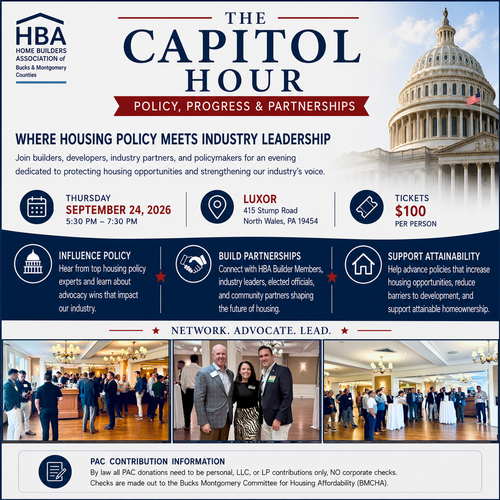 HBA
HOME BUILDERS ASSOCIATION of Bucks & Montgomery Counties

THE CAPITOL HOUR

POLICY, PROGRESS & PARTNERSHIPS

WHERE HOUSING POLICY MEETS INDUSTRY LEADERSHIP

Join builders, developers, industry partners, and policymakers for an evening dedicated to protecting housing opportunities and strengthening our industry's voice.

THURSDAY
SEPTEMBER 24, 2026
5:30 PM – 7:30 PM

LUXOR
415 Stump Road
North Wales, PA 19454

TICKETS
$100
PER PERSON

INFLUENCE POLICY
Hear from top housing policy experts and learn about advocacy wins that impact our industry.

BUILD PARTNERSHIPS
Connect with HBA Builder Members, industry leaders, elected officials, and community partners shaping the future of housing.

SUPPORT ATTAINABILITY
Help advance policies that increase housing opportunities, reduce barriers to development, and support attainable homeownership.

NETWORK. ADVOCATE. LEAD.

PAC CONTRIBUTION INFORMATION
By law all PAC donations need to be personal, LLC, or LP contributions only, NO corporate checks. Checks are made out to the Bucks Montgomery Committee for Housing Affordability (BMCHA).